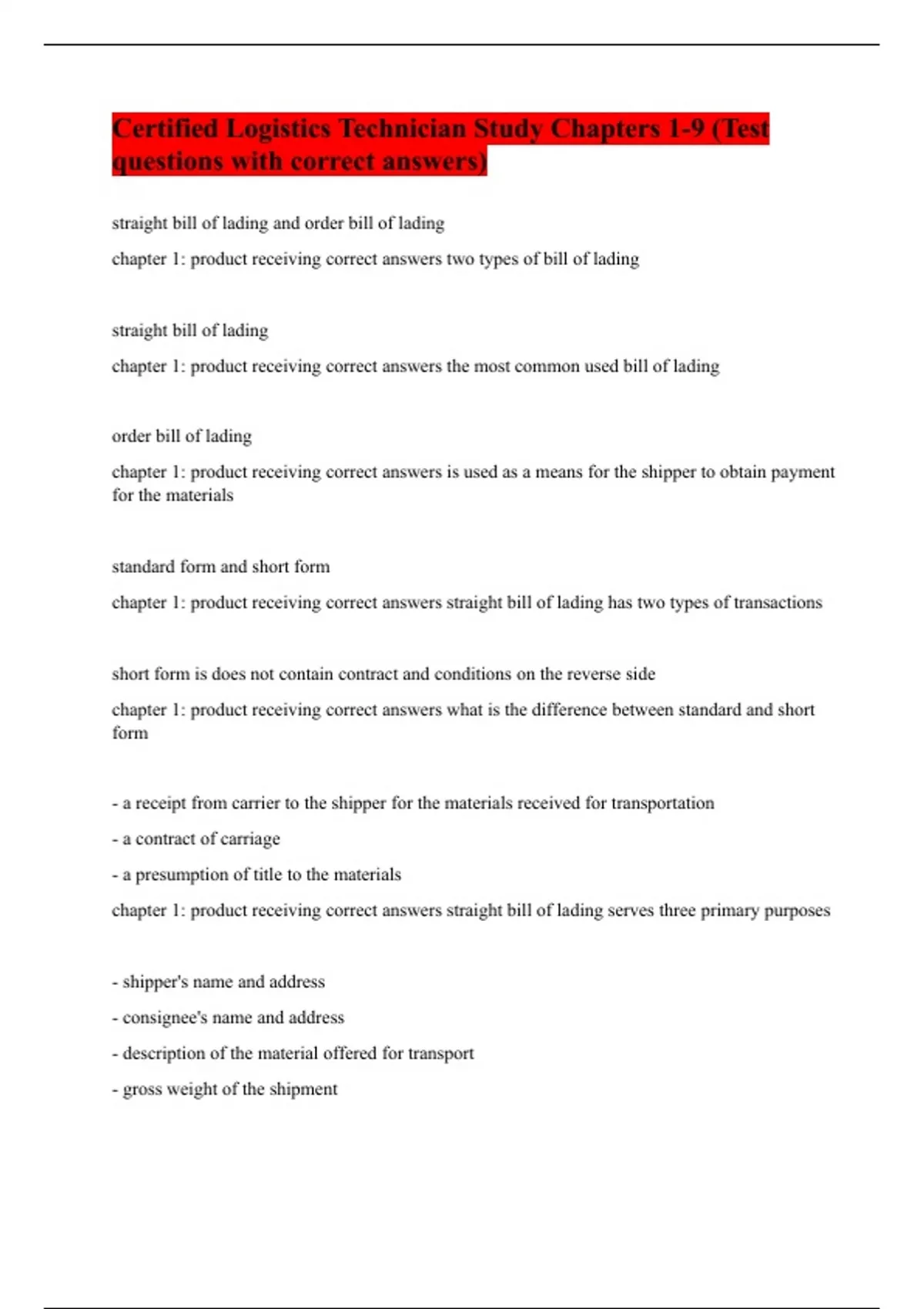 Certified Logistics Technician Study Chapters 1-9 (Test questions with correct answers)

straight bill of lading and order bill of lading

chapter 1: product receiving correct answers two types of bill of lading

straight bill of lading

chapter 1: product receiving correct answers the most common used bill of lading

order bill of lading

chapter 1: product receiving correct answers is used as a means for the shipper to obtain payment for the materials

standard form and short form

chapter 1: product receiving correct answers straight bill of lading has two types of transactions

short form is does not contain contract and conditions on the reverse side

chapter 1: product receiving correct answers what is the difference between standard and short form

- a receipt from carrier to the shipper for the materials received for transportation

- a contract of carriage

- a presumption of title to the materials

chapter 1: product receiving correct answers straight bill of lading serves three primary purposes

- shipper's name and address

- consignee's name and address

- description of the material offered for transport

- gross weight of the shipment